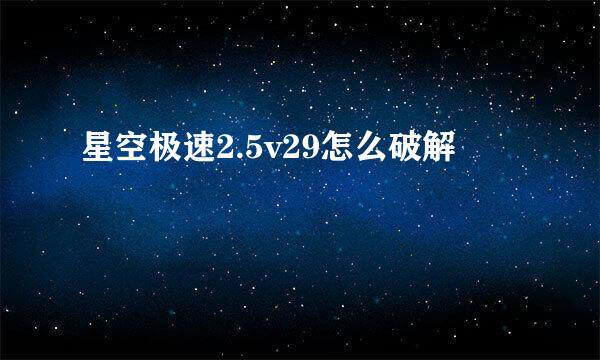 星空极速2.5v29怎么破解